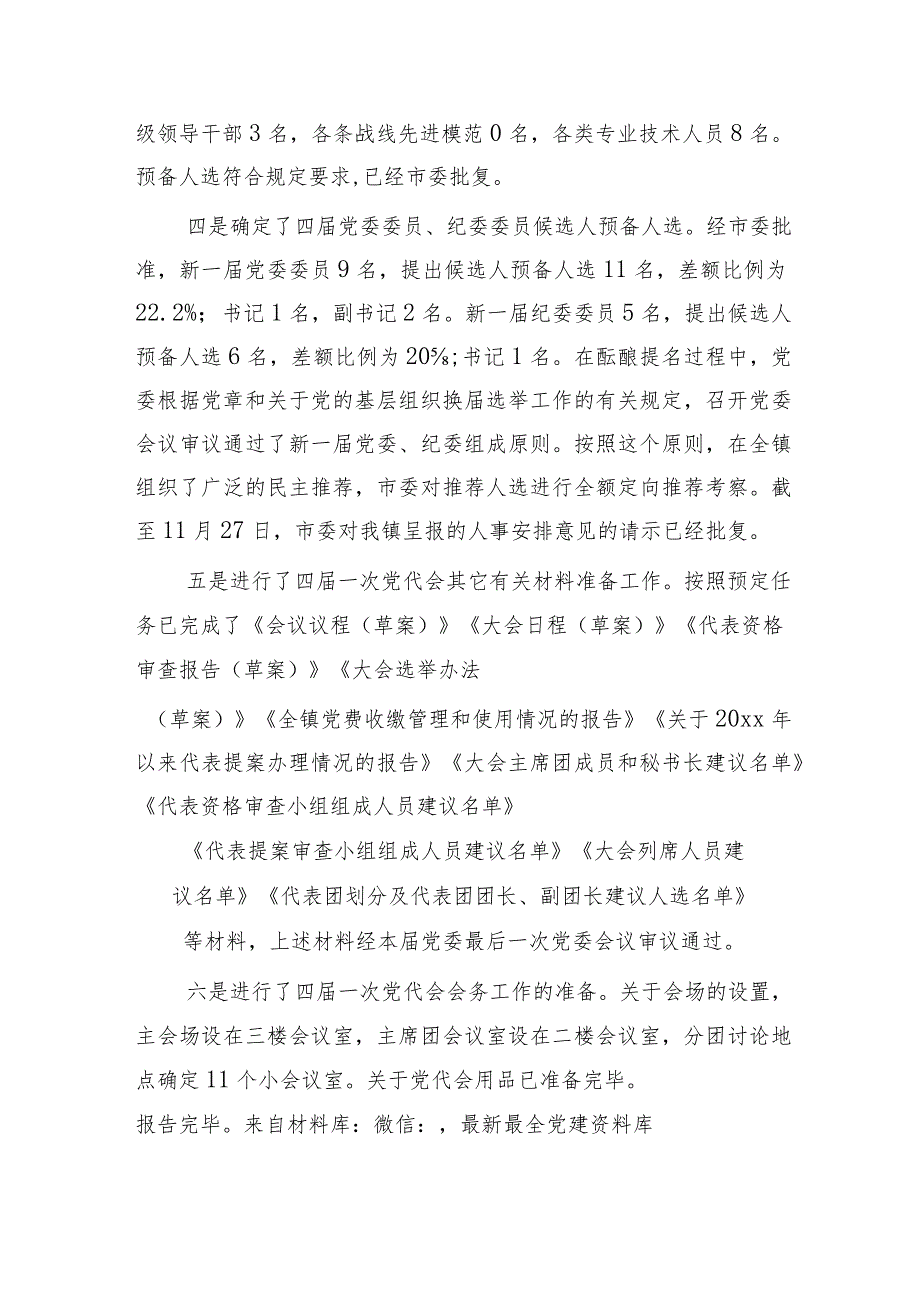 级领导干部3名，各条战线先进模范0名，各类专业技术人员8名。预备人选符合规定要求,已经市委批复。

四是确定了四届党委委员、纪委委员候选人预备人选。经市委批准，新一届党委委员9名，提出候选人预备人选11名，差额比例为22.2%；书记1名，副书记2名。新一届纪委委员5名，提出候选人预备人选6名，差额比例为20%;书记1名。在酝酿提名过程中，党委根据党章和关于党的基层组织换届选举工作的有关规定，召开党委会议审议通过了新一届党委、纪委组成原则。按照这个原则，在全镇组织了广泛的民主推荐，市委对推荐人选进行全额定向推荐考察。截至11月27日，市委对我镇呈报的人事安排意见的请示已经批复。

五是进行了四届一次党代会其它有关材料准备工作。按照预定任务已完成了《会议议程（草案）》《大会日程（草案）》《代表资格审查报告（草案）》《大会选举办法

（草案）》《全镇党费收缴管理和使用情况的报告》《关于20xx年以来代表提案办理情况的报告》《大会主席团成员和秘书长建议名单》《代表资格审查小组组成人员建议名单》

《代表提案审查小组组成人员建议名单》《大会列席人员建议名单》《代表团划分及代表团团长、副团长建议人选名单》

等材料，上述材料经本届党委最后一次党委会议审议通过。

六是进行了四届一次党代会会务工作的准备。关于会场的设置，主会场设在三楼会议室，主席团会议室设在二楼会议室，分团讨论地点确定11个小会议室。关于党代会用品已准备完毕。

报告完毕。来自材料库：微信：，最新最全党建资料库